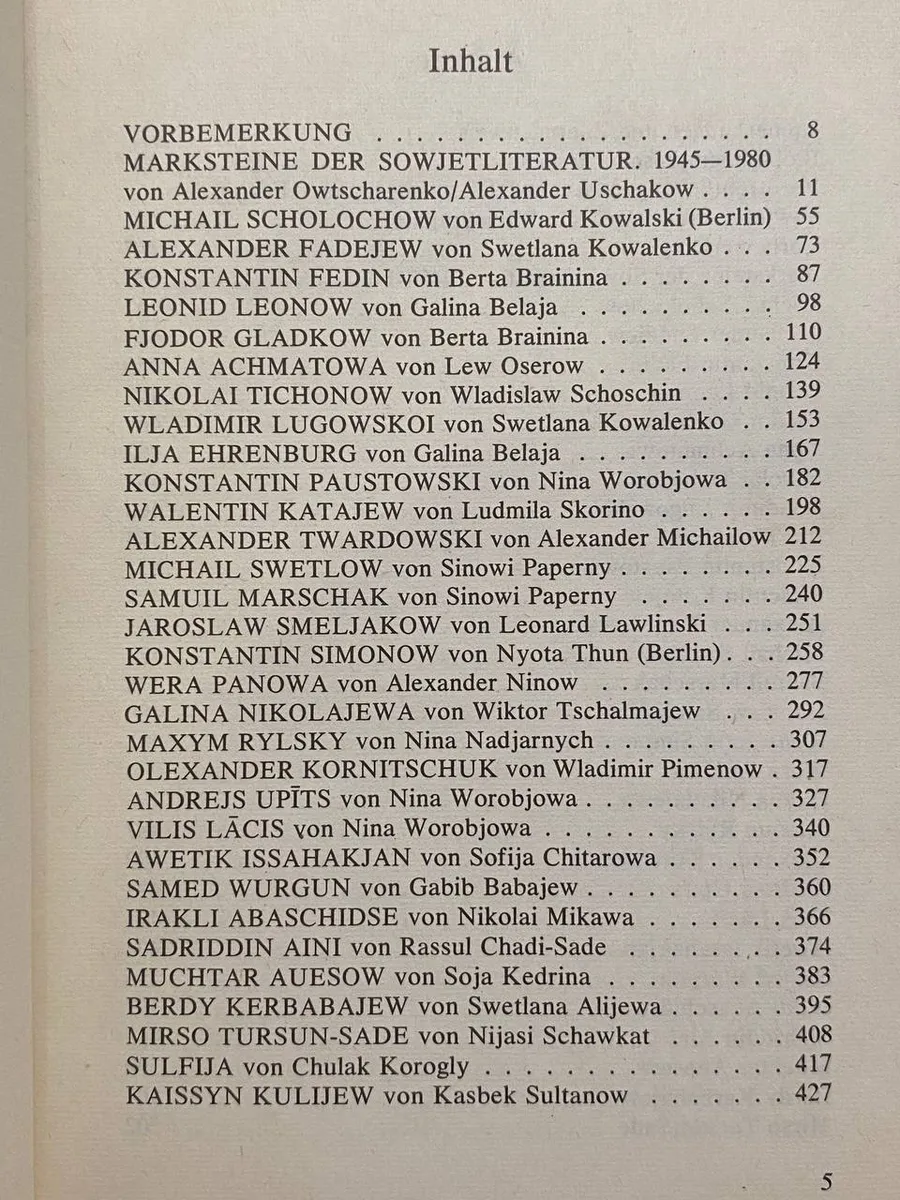 Inhalt

VORBEMERKUNG 8
MARKSTEINE DER SOWJETLITERATUR. 1945—1980
von Alexander Owtscharenko/Alexander Uschakow 11
MICHAIL SCHOLOCHOW von Edward Kowalski (Berlin) 55
ALEXANDER FADEJEW von Swetlana Kowalenko 73
KONSTANTIN FEDIN von Berta Brainina 87
LEONID LEONOW von Galina Belaja 98
FJODOR GLADKOW von Berta Brainina 110
ANNA ACHMATOWA von Lew Oserow 124
NIKOLAI TICHONOW von Wladislaw Schoschin 139
WLADIMIR LUGOWSKOI von Swetlana Kowalenko 153
ILJA EHRENBURG von Galina Belaja 167
KONSTANTIN PAUSTOWSKI von Nina Worobjowa 182
WALENTIN KATAJEW von Ludmila Skorino 198
ALEXANDER TWARDOWSKI von Alexander Michailow 212
MICHAIL SWETLOW von Sinowi Paperny 225
SAMUIL MARSCHAK von Sinowi Paperny 240
JAROSLAW SMELJAKOW von Leonard Lawlinski 251
KONSTANTIN SIMONOW von Nyota Thun (Berlin) 258
WERA PANOWA von Alexander Ninow 277
GALINA NIKOLAJEWA von Wiktor Tschalmajew 292
MAXYM RYLSKY von Nina Nadjarnych 307
OLEXANDER KORNITSCHUK von Wladimir Pimenow 317
ANDREJS UPĪTS von Nina Worobjowa 327
VILIS LĀCIS von Nina Worobjowa 340
AWETIK ISSAHAKJAN von Sofija Chitarowa 352
SAMED WURGUN von Gabib Babajew 360
IRAKLI ABASCHIDSE von Nikolai Mikawa 366
SADRIDDIN AINI von Rassul Chadi-Sade 374
MUCHTAR AUESOW von Soja Kedrina 383
BERDY KERBABAJEW von Swetlana Alijewa 395
MIRSO TURSUN-SADE von Nijasi Schawkat 408
SULFIJA von Chulak Korogly 417
KAISSYN KULIJEW von Kasbek Sultanow 427

5